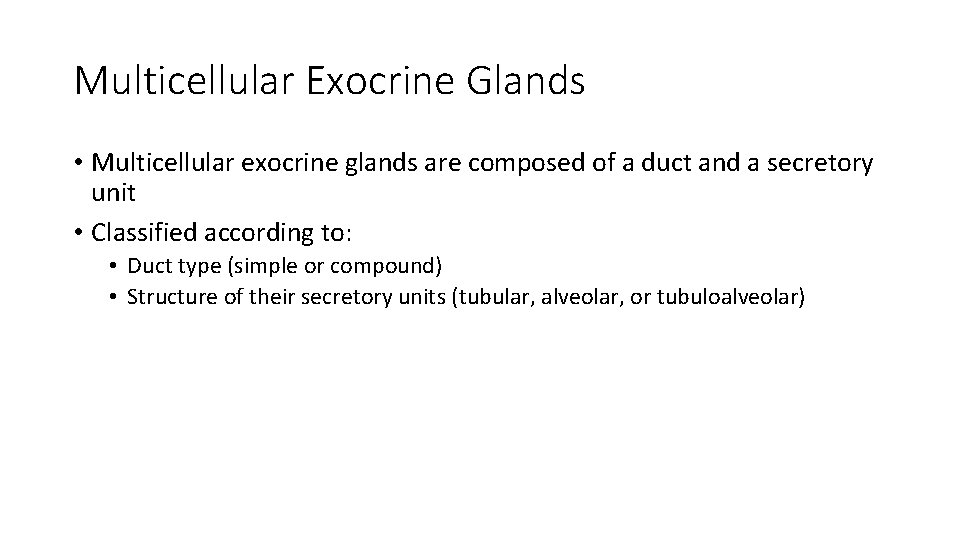 Multicellular Exocrine Glands

• Multicellular exocrine glands are composed of a duct and a secretory unit
• Classified according to:
• Duct type (simple or compound)
• Structure of their secretory units (tubular, alveolar, or tubuloalveolar)